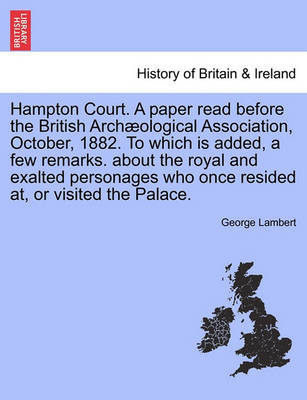 BRITISH LIBRARY

History of Britain & Ireland

Hampton Court. A paper read before the British Archæological Association, October, 1882. To which is added, a few remarks. about the royal and exalted personages who once resided at, or visited the Palace.

George Lambert